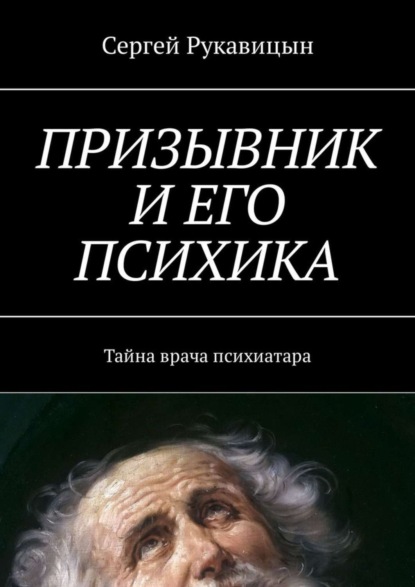 Сергей Рукавицын

ПРИЗЫВНИК И ЕГО ПСИХИКА

Тайна врача психиатара